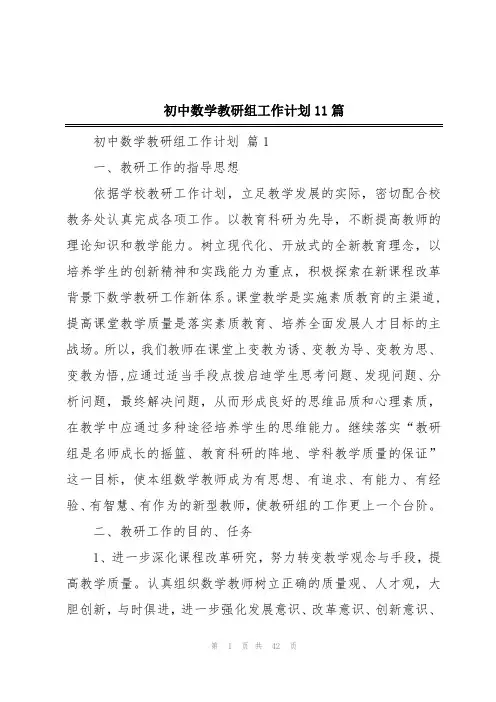 初中数学教研组工作计划11篇

初中数学教研组工作计划 篇1

一、教研工作的指导思想

依据学校教研工作计划，立足教学发展的实际，密切配合校教务处认真完成各项工作。以教育科研为先导，不断提高教师的理论知识和教学能力。树立现代化、开放式的全新教育理念，以培养学生的创新精神和实践能力为重点，积极探索在新课程改革背景下数学教研工作新体系。课堂教学是实施素质教育的主渠道，提高课堂教学质量是落实素质教育、培养全面发展人才目标的主战场。所以，我们教师在课堂上变教为诱、变教为导、变教为思、变教为悟，应通过适当手段点拨启迪学生思考问题、发现问题、分析问题，最终解决问题，从而形成良好的思维品质和心理素质，在教学中应通过多种途径培养学生的思维能力。继续落实“教研组是名师成长的摇篮、教育科研的阵地、学科教学质量的保证”这一目标，使本组数学教师成为有思想、有追求、有能力、有经验、有智慧、有作为的新型教师，使教研组的工作更上一个台阶。

二、教研工作的目的、任务

1、进一步深化课程改革研究，努力转变教学观念与手段，提高教学质量。认真组织数学教师树立正确的质量观、人才观，大胆创新，与时俱进，进一步强化发展意识、改革意识、创新意识、

第 1 页 共 42 页